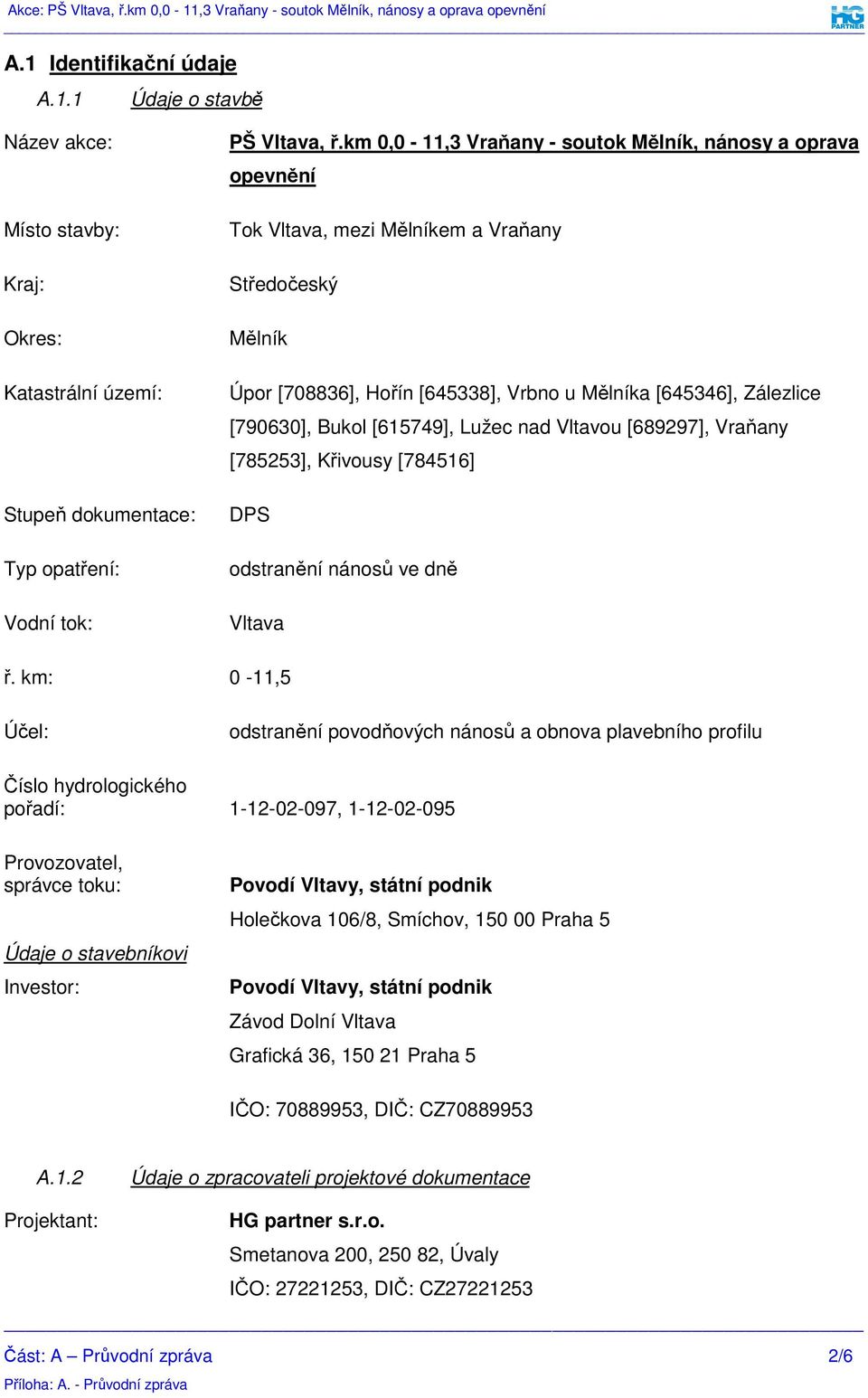 Akce: PŠ Vltava, ř.km 0,0 - 11,3 Vraňany - soutok Mělník, nánosy a oprava opevnění

HG PARTNER

A.1 Identifikační údaje

A.1.1 Údaje o stavbě

Název akce: PŠ Vltava, ř.km 0,0 - 11,3 Vraňany - soutok Mělník, nánosy a oprava opevnění

Místo stavby: Tok Vltava, mezi Mělníkem a Vraňany

Kraj: Středočeský

Okres: Mělník

Katastrální území: Úpor [708836], Hořín [645338], Vrbno u Mělníka [645346], Zálezlice [790630], Bukol [615749], Lužec nad Vltavou [689297], Vraňany [785253], Křivousy [784516]

Stupeň dokumentace: DPS

Typ opatření: odstranění nánosů ve dně

Vodní tok: Vltava

ř. km: 0 -11,5

Účel: odstranění povodňových nánosů a obnova plavebního profilu

Číslo hydrologického pořadí: 1-12-02-097, 1-12-02-095

Provozovatel, správce toku: Povodí Vltavy, státní podnik

Holečkova 106/8, Smíchov, 150 00 Praha 5

Údaje o stavebníkovi

Investor: Povodí Vltavy, státní podnik

Závod Dolní Vltava

Grafická 36, 150 21 Praha 5

IČO: 70889953, DIČ: CZ70889953

A.1.2 Údaje o zpracovateli projektové dokumentace

Projektant: HG partner s.r.o.

Smetanova 200, 250 82, Úvaly

IČO: 27221253, DIČ: CZ27221253

Část: A – Průvodní zpráva 2/6

Příloha: A. - Průvodní zpráva